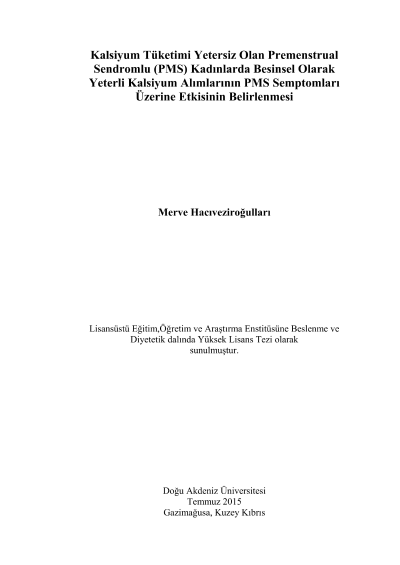 Kalsiyum Tüketimi Yetersiz Olan Premenstrual Sendromlu (PMS) Kadınlarda Besinsel Olarak Yeterli Kalsiyum Alımlarının PMS Semptomları Üzerine Etkisinin Belirlenmesi

Merve Hacıveziroğulları

Lisansüstü Eğitim,Öğretim ve Araştırma Enstitüsüne Beslenme ve Diyetetik dalında Yüksek Lisans Tezi olarak sunulmuştur.

Doğu Akdeniz Üniversitesi
Temmuz 2015
Gazimağusa, Kuzey Kıbrıs